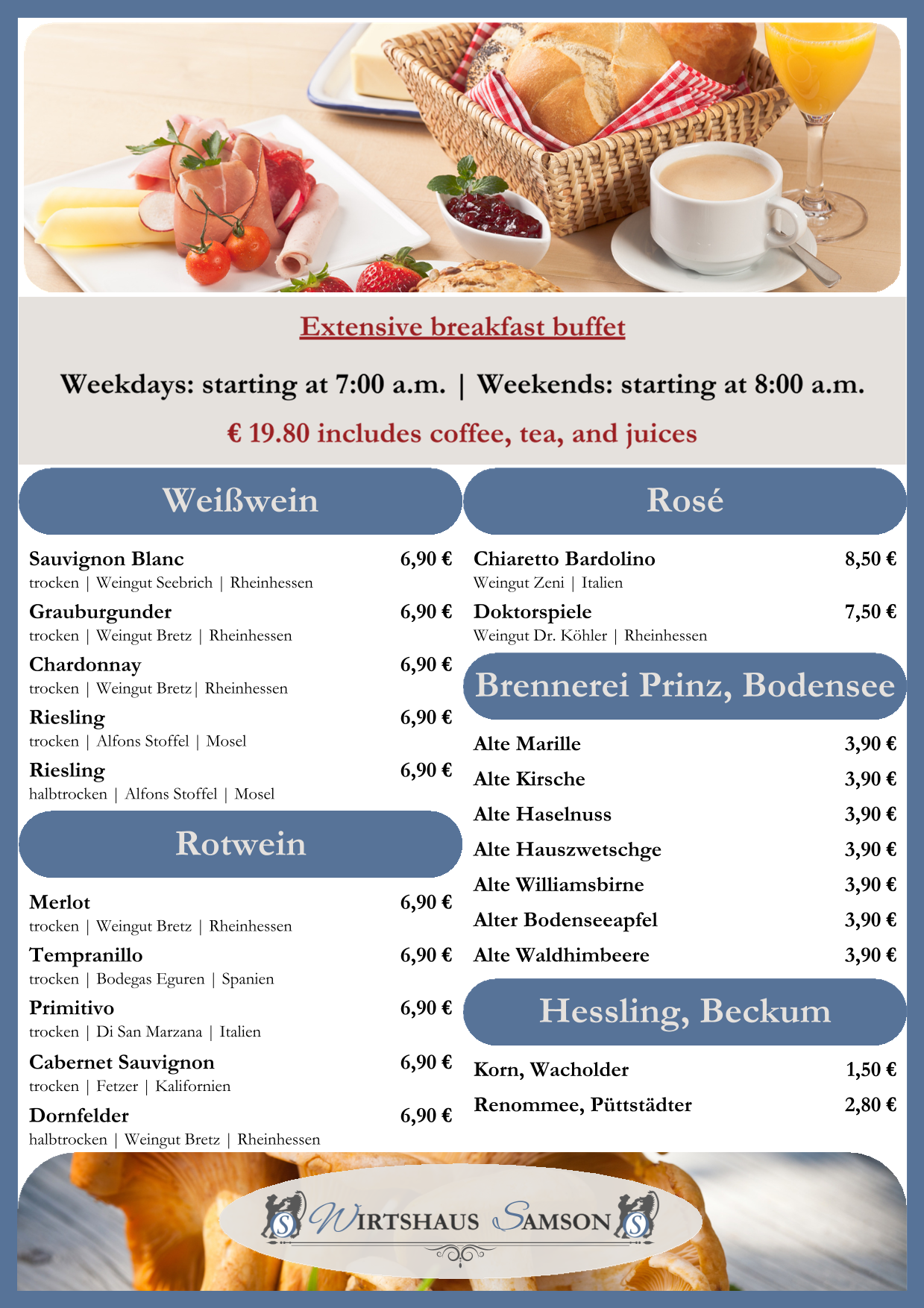 Extensive breakfast buffet

Weekdays: starting at 7:00 a.m. | Weekends: starting at 8:00 a.m.

€ 19.80 includes coffee, tea, and juices

Weißwein

Sauvignon Blanc 6,90 €
trocken | Weingut Seebrich | Rheinhessen

Grauburgunder 6,90 €
trocken | Weingut Bretz | Rheinhessen

Chardonnay 6,90 €
trocken | Weingut Bretz| Rheinhessen

Riesling 6,90 €
trocken | Alfons Stoffel | Mosel

Riesling 6,90 €
halbtrocken | Alfons Stoffel | Mosel

Rotwein

Merlot 6,90 €
trocken | Weingut Bretz | Rheinhessen

Tempranillo 6,90 €
trocken | Bodegas Eguren | Spanien

Primitivo 6,90 €
trocken | Di San Marzana | Italien

Cabernet Sauvignon 6,90 €
trocken | Fetzer | Kalifornien

Dornfelder 6,90 €
halbtrocken | Weingut Bretz | Rheinhessen

Rosé

Chiaretto Bardolino 8,50 €
Weingut Zeni | Italien

Doktorspiele 7,50 €
Weingut Dr. Köhler | Rheinhessen

Brennerei Prinz, Bodensee

Alte Marille 3,90 €

Alte Kirsche 3,90 €

Alte Haselnuss 3,90 €

Alte Hauszwetschge 3,90 €

Alte Williamsbirne 3,90 €

Alter Bodenseeapfel 3,90 €

Alte Waldhimbeere 3,90 €

Hessling, Beckum

Korn, Wacholder 1,50 €

Renommee, Püttstädter 2,80 €

S WIRTSHAUS SAMSON S